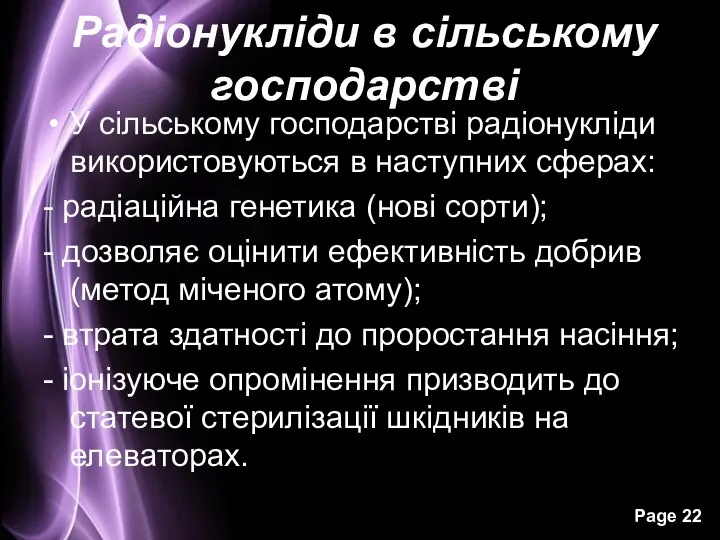 Радіонукліди в сільському господарстві

• У сільському господарстві радіонукліди використовуються в наступних сферах:

- радіаційна генетика (нові сорти);

- дозволяє оцінити ефективність добрив (метод міченого атому);

- втрата здатності до проростання насіння;

- іонізуюче опромінення призводить до статевої стерилізації шкідників на елеваторах.

Page 22